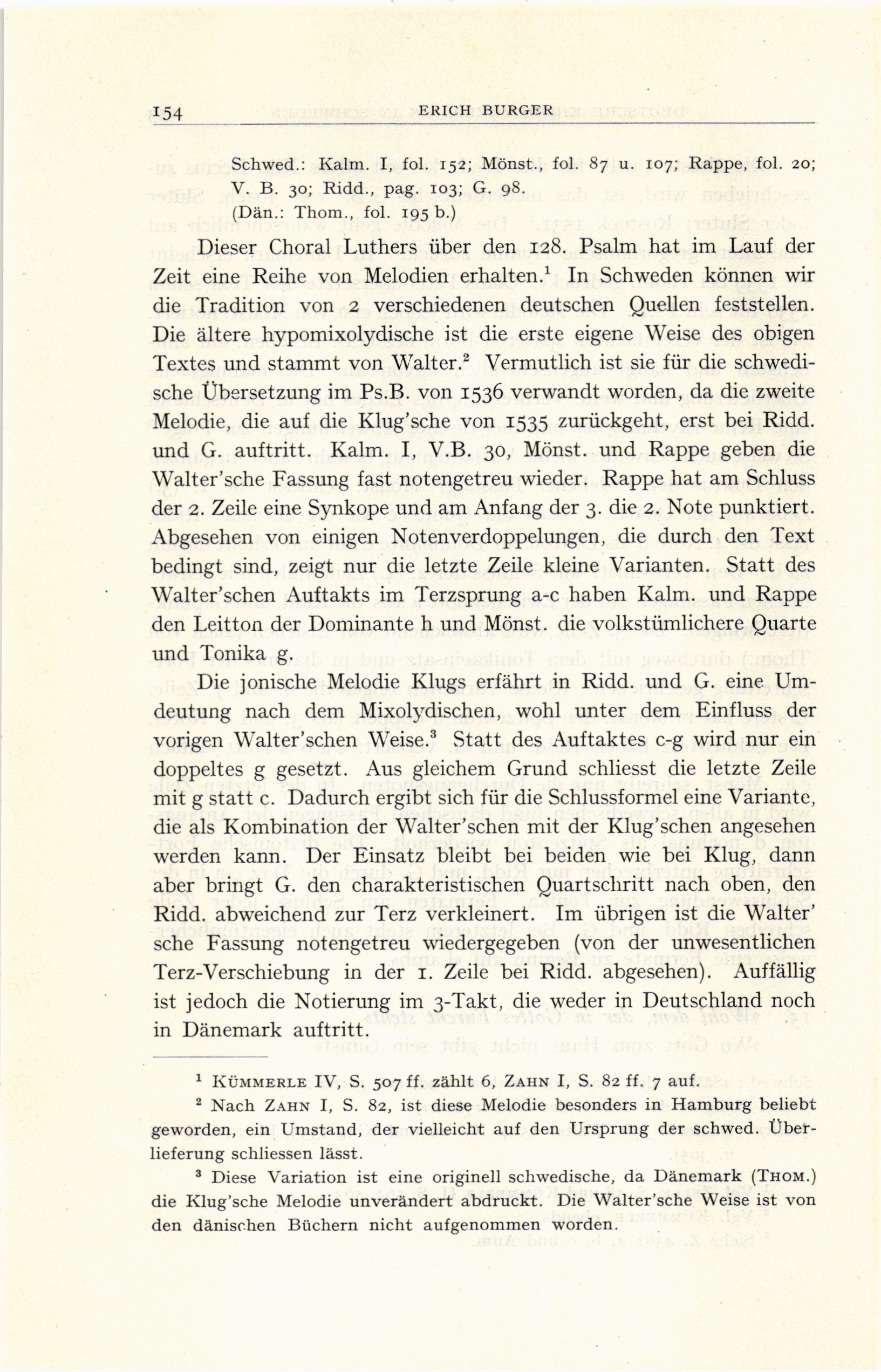 154 ERICH BURGER

Schwed.: Kalm. I, fol. 152; Mönst., fol. 87 u. 107; Rappe, fol. 20; V. B. 30; Ridd., pag. 103; G. 98.
(Dän.: Thom., fol. 195 b.)

Dieser Choral Luthers über den 128. Psalm hat im Lauf der Zeit eine Reihe von Melodien erhalten.$^1$ In Schweden können wir die Tradition von 2 verschiedenen deutschen Quellen feststellen. Die ältere hypomixolydische ist die erste eigene Weise des obigen Textes und stammt von Walter.$^2$ Vermutlich ist sie für die schwedische Übersetzung im Ps.B. von 1536 verwandt worden, da die zweite Melodie, die auf die Klug'sche von 1535 zurückgeht, erst bei Ridd. und G. auftritt. Kalm. I, V.B. 30, Mönst. und Rappe geben die Walter'sche Fassung fast notengetreu wieder. Rappe hat am Schluss der 2. Zeile eine Synkope und am Anfang der 3. die 2. Note punktiert. Abgesehen von einigen Notenverdoppelungen, die durch den Text bedingt sind, zeigt nur die letzte Zeile kleine Varianten. Statt des Walter'schen Auftakts im Terzsprung a-c haben Kalm. und Rappe den Leitton der Dominante h und Mönst. die volkstümlichere Quarte und Tonika g.

Die jonische Melodie Klugs erfährt in Ridd. und G. eine Umdeutung nach dem Mixolydischen, wohl unter dem Einfluss der vorigen Walter'schen Weise.$^3$ Statt des Auftaktes c-g wird nur ein doppeltes g gesetzt. Aus gleichem Grund schliesst die letzte Zeile mit g statt c. Dadurch ergibt sich für die Schlussformel eine Variante, die als Kombination der Walter'schen mit der Klug'schen angesehen werden kann. Der Einsatz bleibt bei beiden wie bei Klug, dann aber bringt G. den charakteristischen Quartschritt nach oben, den Ridd. abweichend zur Terz verkleinert. Im übrigen ist die Walter'sche Fassung notengetreu wiedergegeben (von der unwesentlichen Terz-Verschiebung in der 1. Zeile bei Ridd. abgesehen). Auffällig ist jedoch die Notierung im 3-Takt, die weder in Deutschland noch in Dänemark auftritt.

$^1$ KÜMMERLE IV, S. 507 ff. zählt 6, ZAHN I, S. 82 ff. 7 auf.

$^2$ Nach ZAHN I, S. 82, ist diese Melodie besonders in Hamburg beliebt geworden, ein Umstand, der vielleicht auf den Ursprung der schwed. Überlieferung schliessen lässt.

$^3$ Diese Variation ist eine originell schwedische, da Dänemark (THOM.) die Klug'sche Melodie unverändert abdruckt. Die Walter'sche Weise ist von den dänischen Büchern nicht aufgenommen worden.